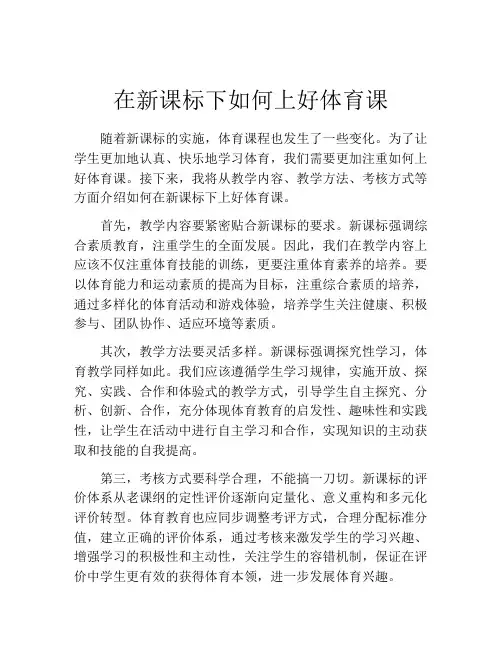 在新课标下如何上好体育课

随着新课标的实施，体育课程也发生了一些变化。为了让学生更加地认真、快乐地学习体育，我们需要更加注重如何上好体育课。接下来，我将从教学内容、教学方法、考核方式等方面介绍如何在新课标下上好体育课。

首先，教学内容要紧密贴合新课标的要求。新课标强调综合素质教育，注重学生的全面发展。因此，我们在教学内容上应该不仅注重体育技能的训练，更要注重体育素养的培养。要以体育能力和运动素质的提高为目标，注重综合素质的培养，通过多样化的体育活动和游戏体验，培养学生关注健康、积极参与、团队协作、适应环境等素质。

其次，教学方法要灵活多样。新课标强调探究性学习，体育教学同样如此。我们应该遵循学生学习规律，实施开放、探究、实践、合作和体验式的教学方式，引导学生自主探究、分析、创新、合作，充分体现体育教育的启发性、趣味性和实践性，让学生在活动中进行自主学习和合作，实现知识的主动获取和技能的自我提高。

第三，考核方式要科学合理，不能搞一刀切。新课标的评价体系从老课纲的定性评价逐渐向定量化、意义重构和多元化评价转型。体育教育也应同步调整考评方式，合理分配标准分值，建立正确的评价体系，通过考核来激发学生的学习兴趣、增强学习的积极性和主动性，关注学生的容错机制，保证在评价中学生更有效的获得体育本领，进一步发展体育兴趣。